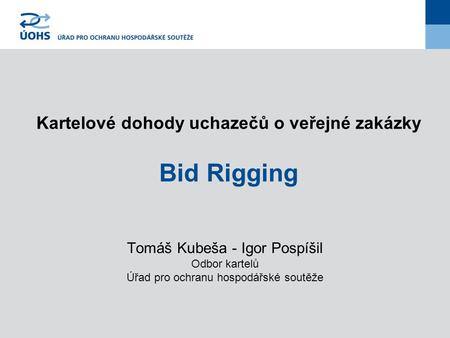 ÚOHS ÚŘAD PRO OCHRANU HOSPODÁŘSKÉ SOUTĚŽE

Kartelové dohody uchazečů o veřejné zakázky

Bid Rigging

Tomáš Kubeša - Igor Pospíšil
Odbor kartelů
Úřad pro ochranu hospodářské soutěže